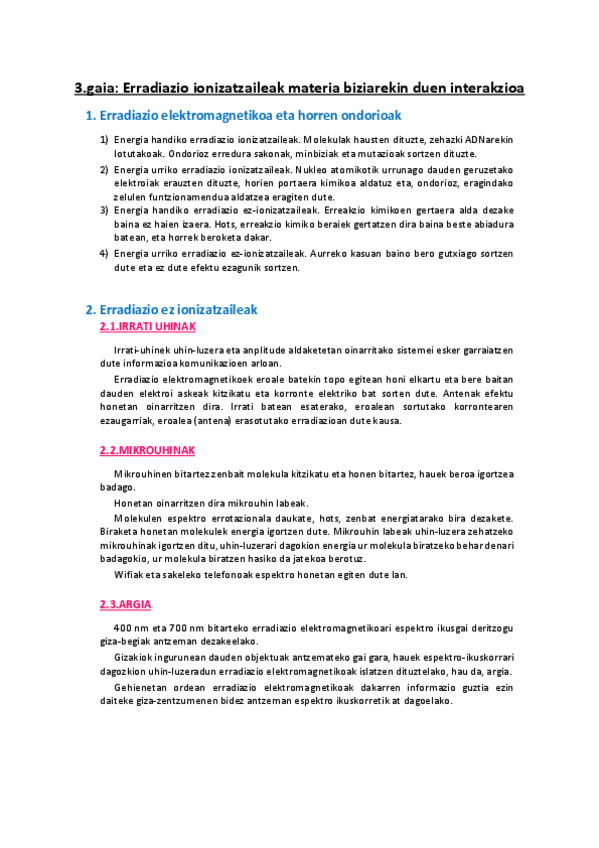 3.gaia: Erradiazio ionizatzaileak materia biziarekin duen interakzioa

1. Erradiazio elektromagnetikoa eta horren ondorioak

1) Energia handiko erradiazio ionizatzaileak. Molekulak hausten dituzte, zehazki ADNarekin lotutakoak. Ondorioz erredura sakonak, minbiziak eta mutazioak sortzen dituzte.
2) Energia urriko erradiazio ionizatzaileak. Nukleo atomikotik urrunago dauden geruzetako elektroiak erauzten dituzte, horien portaera kimikoa aldatuz eta, ondorioz, eragindako zelulen funtzionamendua aldatzea eragiten dute.
3) Energia handiko erradiazio ez-ionizatzaileak. Erreakzio kimikoen gertaera alda dezake baina ez haien izaera. Hots, erreakzio kimiko beraiek gertatzen dira baina beste abiadura batean, eta horrek beroketa dakar.
4) Energia urriko erradiazio ez-ionizatzaileak. Aurreko kasuan baino bero gutxiago sortzen dute eta ez dute efektu ezagunik sortzen.

2. Erradiazio ez ionizatzaileak

2.1.IRRATI UHINAK

Irrati-uhinek uhin-luzera eta anplitude aldaketetan oinarritako sistemei esker garraiatzen dute informazioa komunikazioen arloan.

Erradiazio elektromagnetikoek eroale batekin topo egitean honi elkartu eta bere baitan dauden elektroi askeak kitzikatu eta korronte elektriko bat sorten dute. Antenak efektu honetan oinarritzen dira. Irrati batean esaterako, eroalean sortutako korrontearen ezaugarriak, eroalea (antena) erasotutako erradiazioan dute kausa.

2.2.MIKROUHINAK

Mikrouhinen bitartez zenbait molekula kitzikatu eta honen bitartez, hauek beroa igortzea badago.

Honetan oinarritzen dira mikrouhin labeak.

Molekulen espektro errotazionala daukate, hots, zenbat energiatarako bira dezakete. Biraketa honetan molekulek energia igortzen dute. Mikrouhin labeak uhin-luzera zehatzeko mikrouhinak igortzen ditu, uhin-luzerari dagokion energia ur molekula biratzeko behar denari badagokio, ur molekula biratzen hasiko da jatekoa berotuz.

Wifiak eta sakeleko telefonoak espektro honetan egiten dute lan.

2.3.ARGIA

400 nm eta 700 nm bitarteko erradiazio elektromagnetikoari espektro ikusgai deritzogu giza-begiak antzeman dezakeelako.

Gizakiok ingurunean dauden objektuak antzemateko gai gara, hauek espektro-ikuskorrari dagozkion uhin-luzeradun erradiazio elektromagnetikoak islatzen dituztelako, hau da, argia.

Gehienetan ordean erradiazio elektromagnetikoak dakarren informazio guztia ezin daiteke giza-zentzumenen bidez antzeman espektro ikuskorretik at dagoelako.